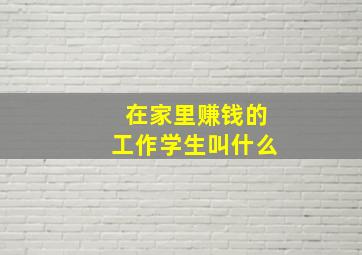 在家里赚钱的
工作学生叫什么